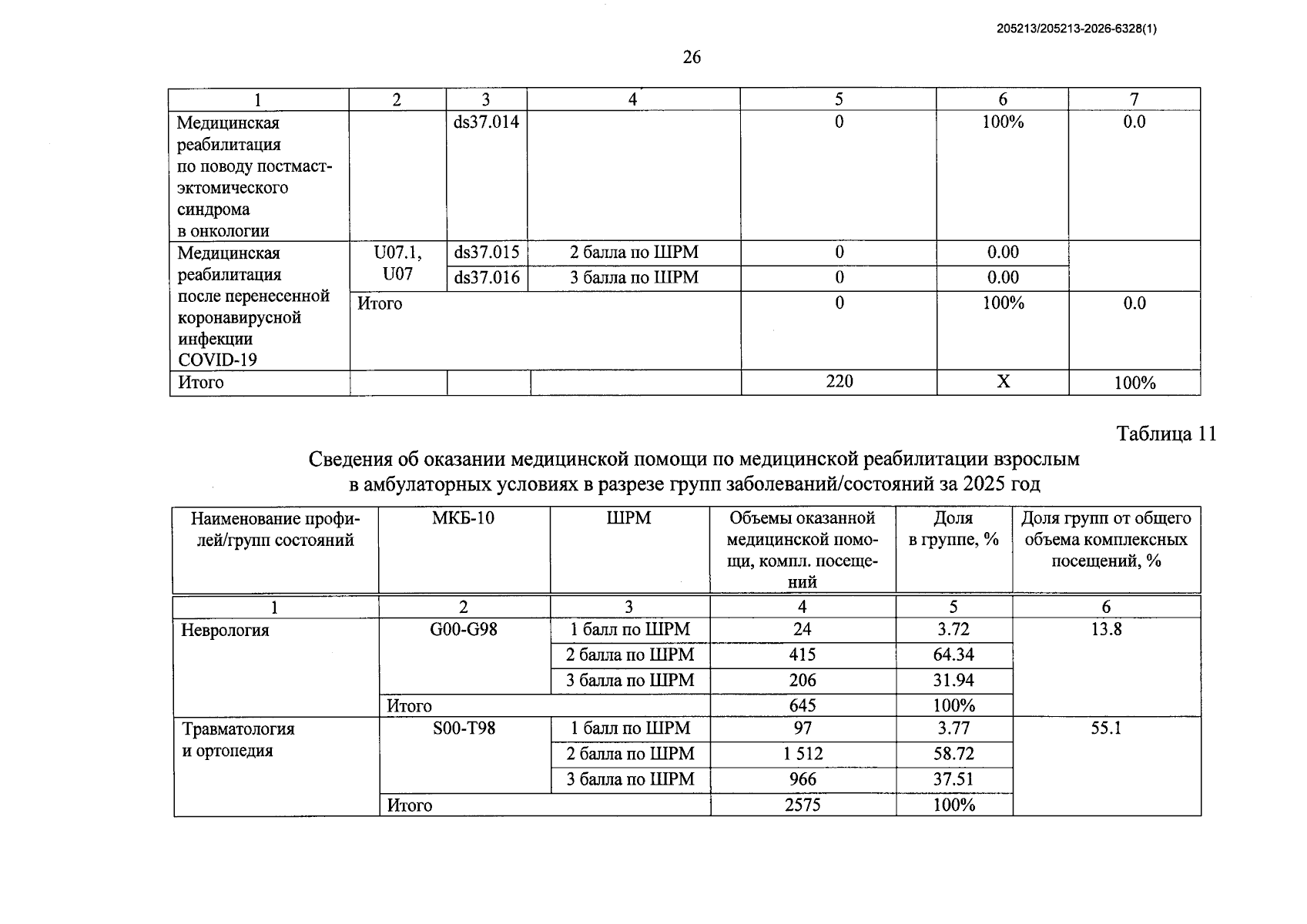 205213/205213-2026-6328(1)

26

| 1 | 2 | 3 | 4 | 5 | 6 | 7 |
|---|---|---|---|---|---|---|
| Медицинская реабилитация по поводу постмастэктомического синдрома в онкологии |  | ds37.014 |  | 0 | 100% | 0.0 |
| Медицинская реабилитация после перенесенной коронавирусной инфекции COVID-19 | U07.1, U07 | ds37.015 | 2 балла по ШРМ | 0 | 0.00 |  |
|  |  | ds37.016 | 3 балла по ШРМ | 0 | 0.00 |  |
|  | Итого |  |  | 0 | 100% | 0.0 |
| Итого |  |  |  | 220 | X | 100% |

Таблица 11

Сведения об оказании медицинской помощи по медицинской реабилитации взрослым в амбулаторных условиях в разрезе групп заболеваний/состояний за 2025 год

| Наименование профилей/групп состояний | МКБ-10 | ШРМ | Объемы оказанной медицинской помощи, компл. посещений | Доля в группе, % | Доля групп от общего объема комплексных посещений, % |
|---|---|---|---|---|---|
| 1 | 2 | 3 | 4 | 5 | 6 |
| Неврология | G00-G98 | 1 балл по ШРМ | 24 | 3.72 | 13.8 |
|  |  | 2 балла по ШРМ | 415 | 64.34 |  |
|  |  | 3 балла по ШРМ | 206 | 31.94 |  |
|  | Итого |  | 645 | 100% |  |
| Травматология и ортопедия | S00-T98 | 1 балл по ШРМ | 97 | 3.77 | 55.1 |
|  |  | 2 балла по ШРМ | 1 512 | 58.72 |  |
|  |  | 3 балла по ШРМ | 966 | 37.51 |  |
|  | Итого |  | 2575 | 100% |  |